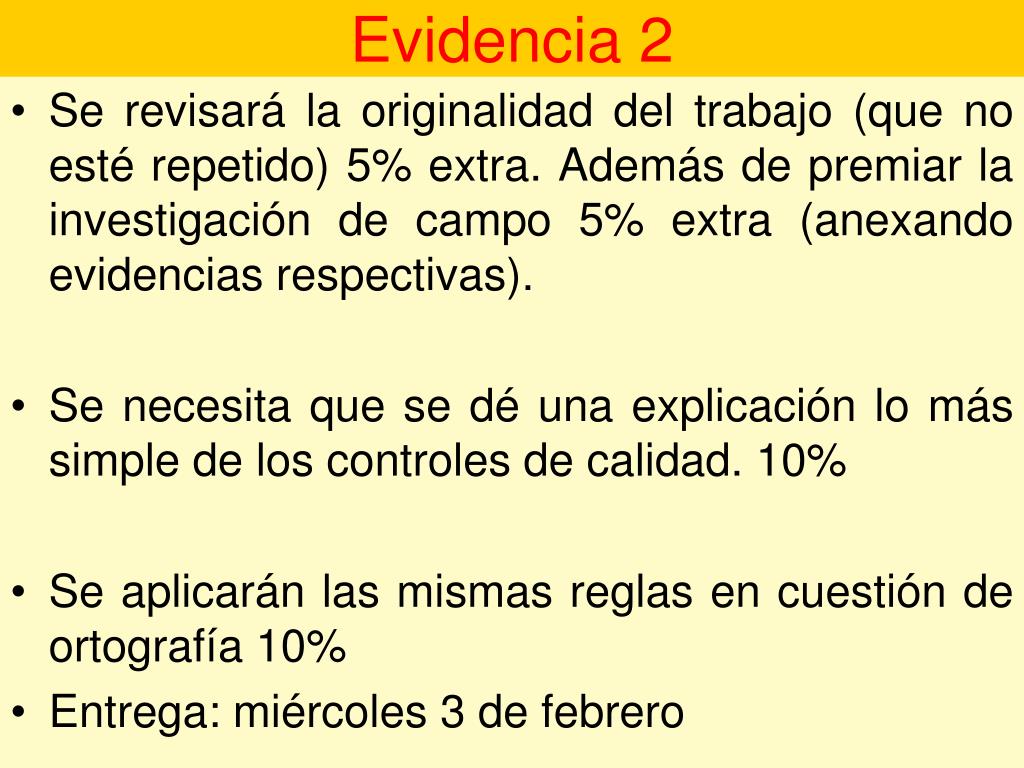 Evidencia 2

• Se revisará la originalidad del trabajo (que no esté repetido) 5% extra. Además de premiar la investigación de campo 5% extra (anexando evidencias respectivas).

• Se necesita que se dé una explicación lo más simple de los controles de calidad. 10%

• Se aplicarán las mismas reglas en cuestión de ortografía 10%

• Entrega: miércoles 3 de febrero